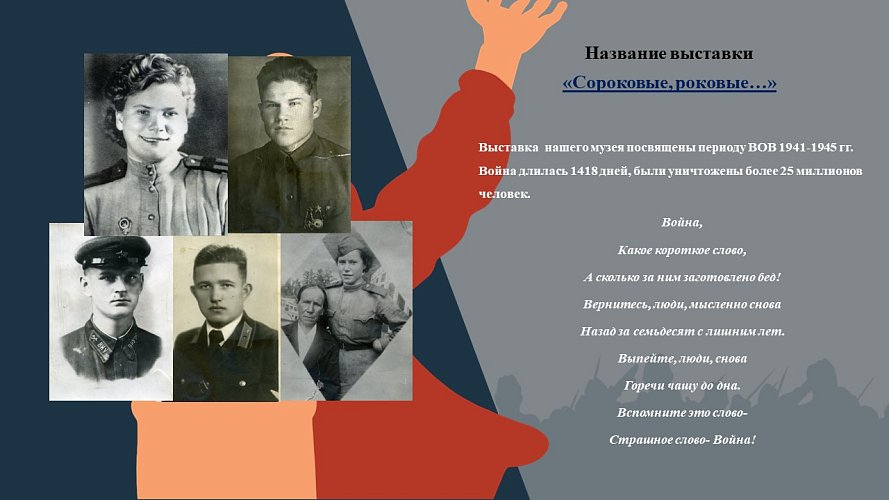 Название выставки
«Сороковые, роковые…»

Выставка нашего музея посвящены периоду ВОВ 1941-1945 гг. Война длилась 1418 дней, были уничтожены более 25 миллионов человек.

Война,
Какое короткое слово,
А сколько за ним заготовлено бед!
Вернитесь, люди, мысленно снова
Назад за семьдесят с лишним лет.
Выпейте, люди, снова
Горечи чашу до дна.
Вспомните это слово-
Страшное слово- Война!